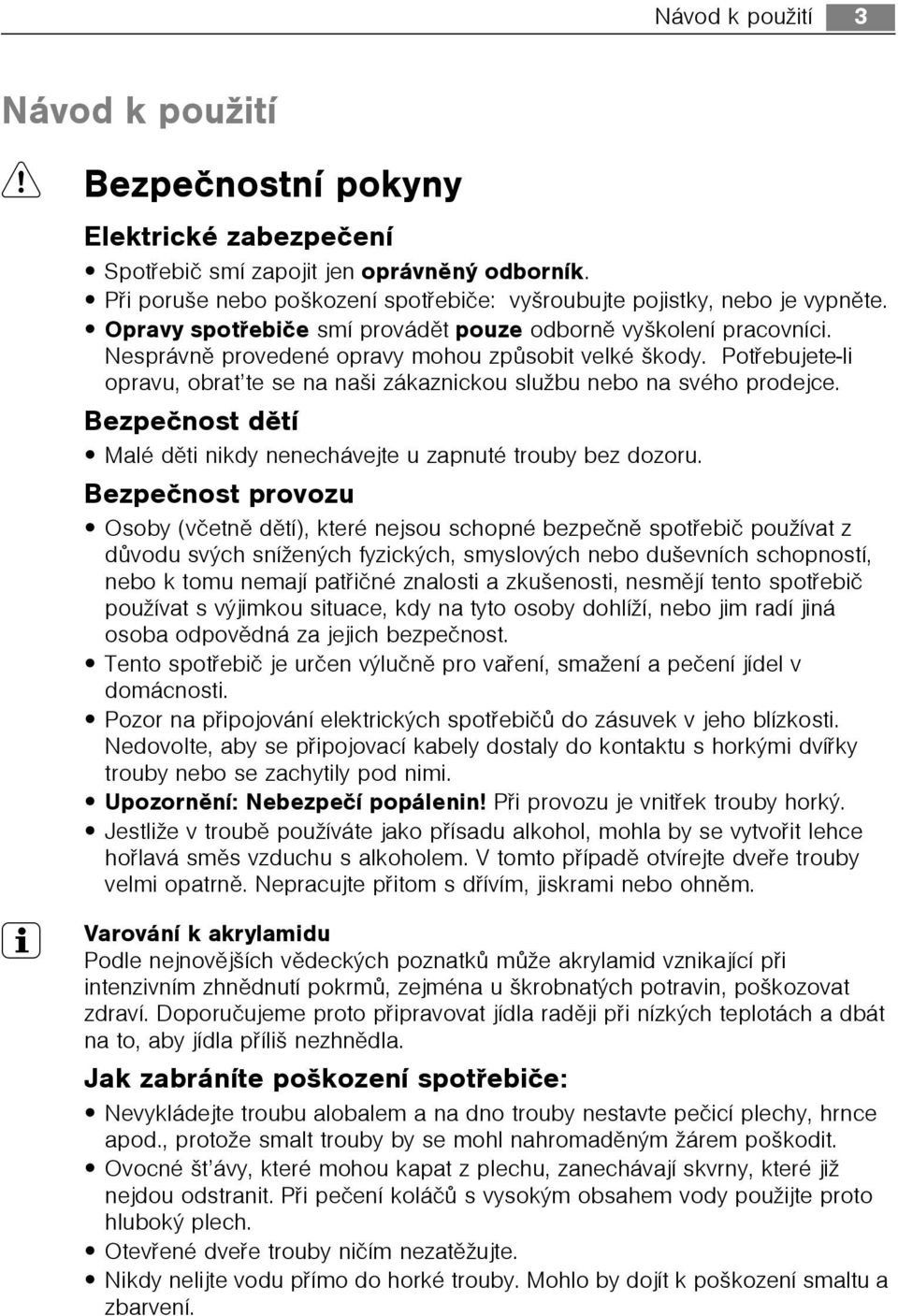 Návod k použití 3

Návod k použití

Bezpečnostní pokyny

Elektrické zabezpečení

• Spotřebič smí zapojit jen oprávněný odborník.
• Při poruše nebo poškození spotřebiče: vyšroubujte pojistky, nebo je vypněte.
• Opravy spotřebiče smí provádět pouze odborně vyškolení pracovníci. Nesprávně provedené opravy mohou způsobit velké škody. Potřebujete-li opravu, obrat'te se na naši zákaznickou službu nebo na svého prodejce.

Bezpečnost dětí

• Malé děti nikdy nenechávejte u zapnuté trouby bez dozoru.

Bezpečnost provozu

• Osoby (včetně dětí), které nejsou schopné bezpečně spotřebič používat z důvodu svých snížených fyzických, smyslových nebo duševních schopností, nebo k tomu nemají patřičné znalosti a zkušenosti, nesmějí tento spotřebič používat s výjimkou situace, kdy na tyto osoby dohlíží, nebo jim radí jiná osoba odpovědná za jejich bezpečnost.
• Tento spotřebič je určen výlučně pro vaření, smažení a pečení jídel v domácnosti.
• Pozor na připojování elektrických spotřebičů do zásuvek v jeho blízkosti. Nedovolte, aby se připojovací kabely dostaly do kontaktu s horkými dvířky trouby nebo se zachytily pod nimi.
• Upozornění: Nebezpečí popálenin! Při provozu je vnitřek trouby horký.
• Jestliže v troubě používáte jako přísadu alkohol, mohla by se vytvořit lehce hořlavá směs vzduchu s alkoholem. V tomto případě otvírejte dveře trouby velmi opatrně. Nepracujte přitom s dřívím, jiskrami nebo ohněm.

Varování k akrylamidu
Podle nejnovějších vědeckých poznatků může akrylamid vznikající při intenzivním zhnědnutí pokrmů, zejména u škrobnatých potravin, poškozovat zdraví. Doporučujeme proto připravovat jídla raději při nízkých teplotách a dbát na to, aby jídla příliš nezhnědla.

Jak zabráníte poškození spotřebiče:

• Nevykládejte troubu alobalem a na dno trouby nestavte pečicí plechy, hrnce apod., protože smalt trouby by se mohl nahromaděným žárem poškodit.
• Ovocné št'ávy, které mohou kapat z plechu, zanechávají skvrny, které již nejdou odstranit. Při pečení koláčů s vysokým obsahem vody použijte proto hluboký plech.
• Otevřené dveře trouby ničím nezatěžujte.
• Nikdy nelijte vodu přímo do horké trouby. Mohlo by dojít k poškození smaltu a zbarvení.